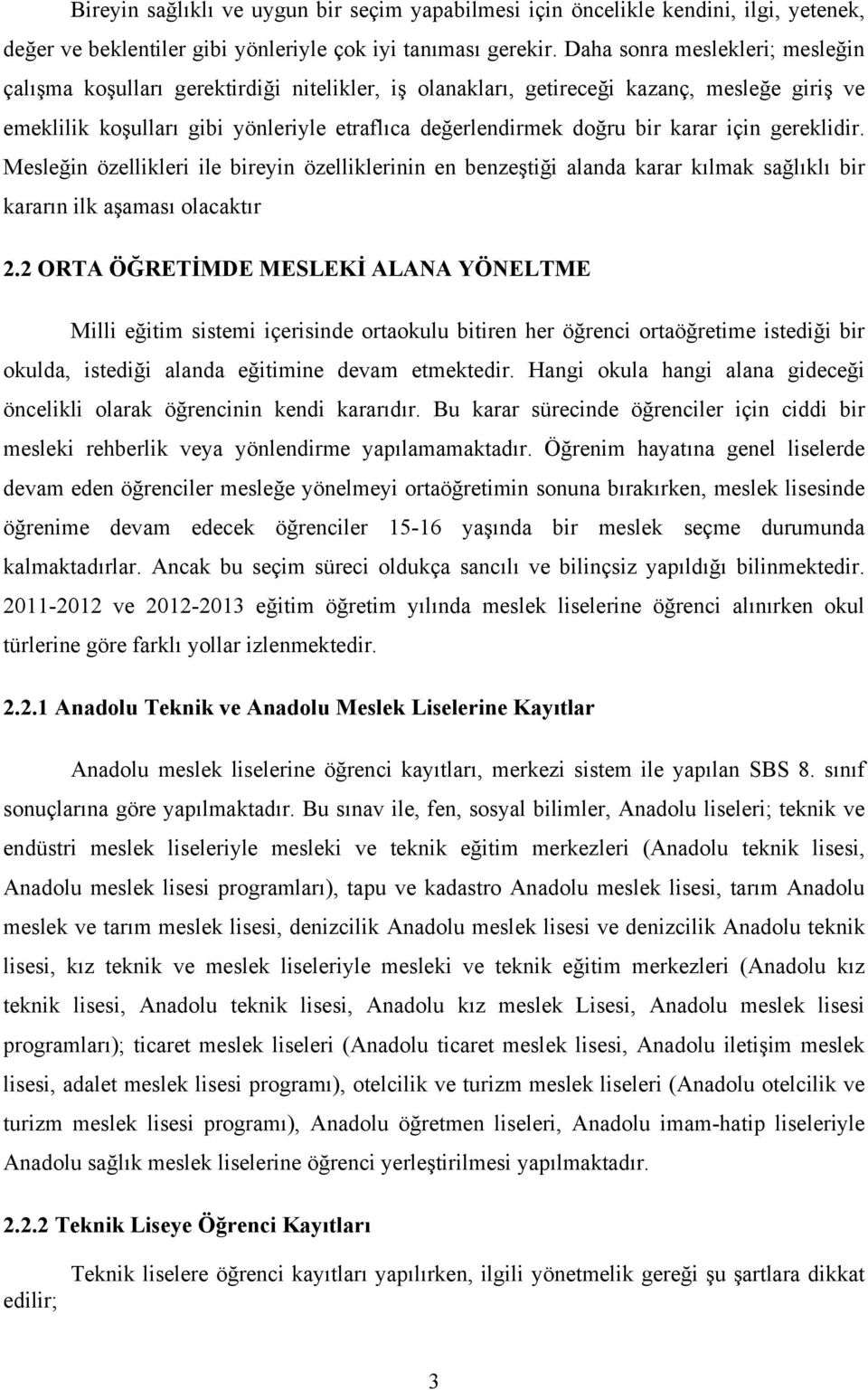 Bireyin sağlıklı ve uygun bir seçim yapabilmesi için öncelikle kendini, ilgi, yetenek, değer ve beklentiler gibi yönleriyle çok iyi tanıması gerekir. Daha sonra meslekleri; mesleğin çalışma koşulları gerektirdiği nitelikler, iş olanakları, getireceği kazanç, mesleğe giriş ve emeklilik koşulları gibi yönleriyle etraflıca değerlendirmek doğru bir karar için gereklidir. Mesleğin özellikleri ile bireyin özelliklerinin en benzeştiği alanda karar kılmak sağlıklı bir kararın ilk aşaması olacaktır

2.2 ORTA ÖĞRETİMDE MESLEKİ ALANA YÖNELTME

Milli eğitim sistemi içerisinde ortaokulu bitiren her öğrenci ortaöğretime istediği bir okulda, istediği alanda eğitimine devam etmektedir. Hangi okula hangi alana gideceği öncelikli olarak öğrencinin kendi kararıdır. Bu karar sürecinde öğrenciler için ciddi bir mesleki rehberlik veya yönlendirme yapılamamaktadır. Öğrenim hayatına genel liselerde devam eden öğrenciler mesleğe yönelmeyi ortaöğretimin sonuna bırakırken, meslek lisesinde öğrenime devam edecek öğrenciler 15-16 yaşında bir meslek seçme durumunda kalmaktadırlar. Ancak bu seçim süreci oldukça sancılı ve bilinçsiz yapıldığı bilinmektedir. 2011-2012 ve 2012-2013 eğitim öğretim yılında meslek liselerine öğrenci alınırken okul türlerine göre farklı yollar izlenmektedir.

2.2.1 Anadolu Teknik ve Anadolu Meslek Liselerine Kayıtlar

Anadolu meslek liselerine öğrenci kayıtları, merkezi sistem ile yapılan SBS 8. sınıf sonuçlarına göre yapılmaktadır. Bu sınav ile, fen, sosyal bilimler, Anadolu liseleri; teknik ve endüstri meslek liseleriyle mesleki ve teknik eğitim merkezleri (Anadolu teknik lisesi, Anadolu meslek lisesi programları), tapu ve kadastro Anadolu meslek lisesi, tarım Anadolu meslek ve tarım meslek lisesi, denizcilik Anadolu meslek lisesi ve denizcilik Anadolu teknik lisesi, kız teknik ve meslek liseleriyle mesleki ve teknik eğitim merkezleri (Anadolu kız teknik lisesi, Anadolu teknik lisesi, Anadolu kız meslek Lisesi, Anadolu meslek lisesi programları); ticaret meslek liseleri (Anadolu ticaret meslek lisesi, Anadolu iletişim meslek lisesi, adalet meslek lisesi programı), otelcilik ve turizm meslek liseleri (Anadolu otelcilik ve turizm meslek lisesi programı), Anadolu öğretmen liseleri, Anadolu imam-hatip liseleriyle Anadolu sağlık meslek liselerine öğrenci yerleştirilmesi yapılmaktadır.

2.2.2 Teknik Liseye Öğrenci Kayıtları

Teknik liselere öğrenci kayıtları yapılırken, ilgili yönetmelik gereği şu şartlara dikkat edilir;

3